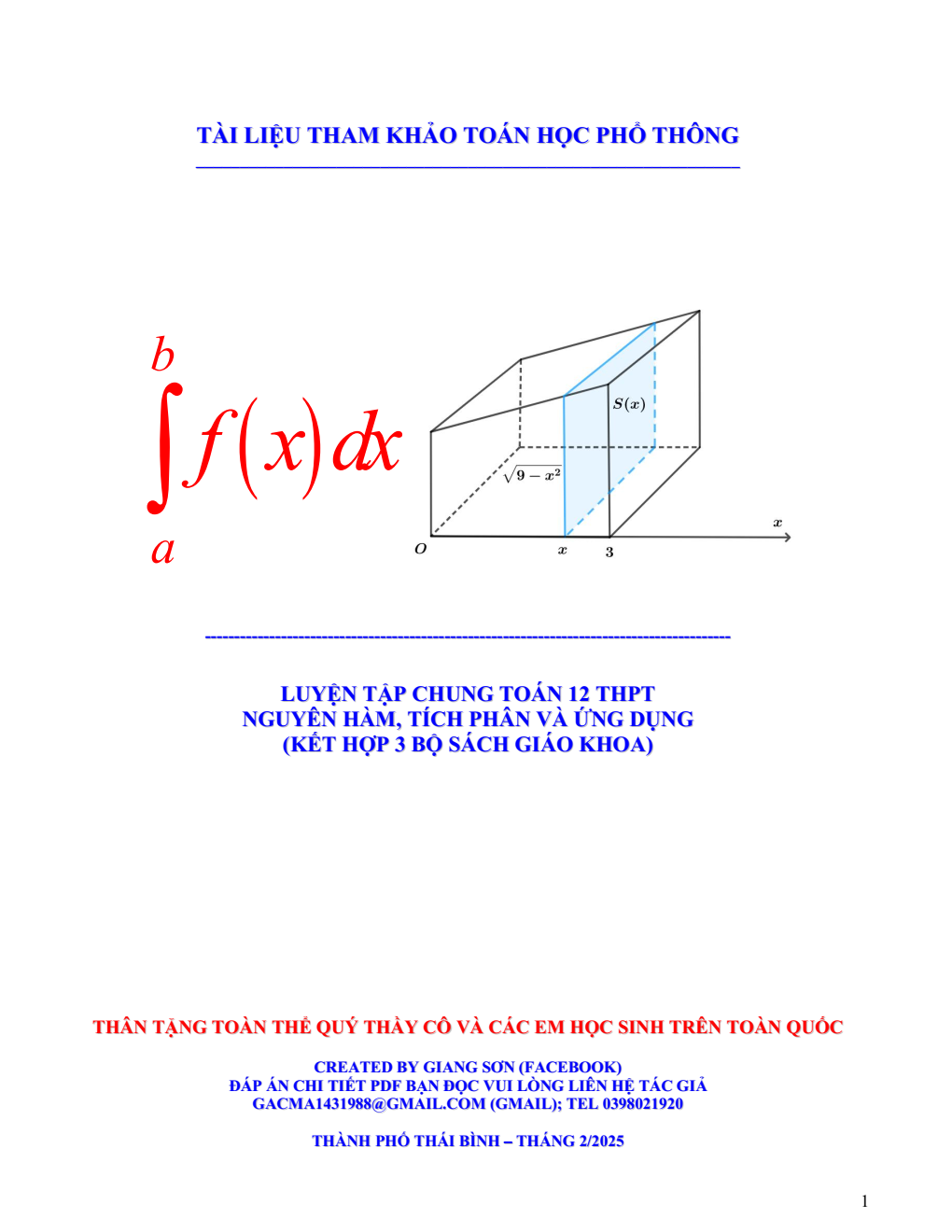 TÀI LIỆU THAM KHẢO TOÁN HỌC PHỔ THÔNG

$\int_a^b f(x)dx$

$S(x)$

$\sqrt{9-x^2}$

$O$ $x$ $3$ $x$

LUYỆN TẬP CHUNG TOÁN 12 THPT
NGUYÊN HÀM, TÍCH PHÂN VÀ ỨNG DỤNG
(KẾT HỢP 3 BỘ SÁCH GIÁO KHOA)

THÂN TẶNG TOÀN THỂ QUÝ THẦY CÔ VÀ CÁC EM HỌC SINH TRÊN TOÀN QUỐC

CREATED BY GIANG SƠN (FACEBOOK)
ĐÁP ÁN CHI TIẾT PDF BẠN ĐỌC VUI LÒNG LIÊN HỆ TÁC GIẢ
GACMA1431988@GMAIL.COM (GMAIL); TEL 0398021920

THÀNH PHỐ THÁI BÌNH – THÁNG 2/2025

1